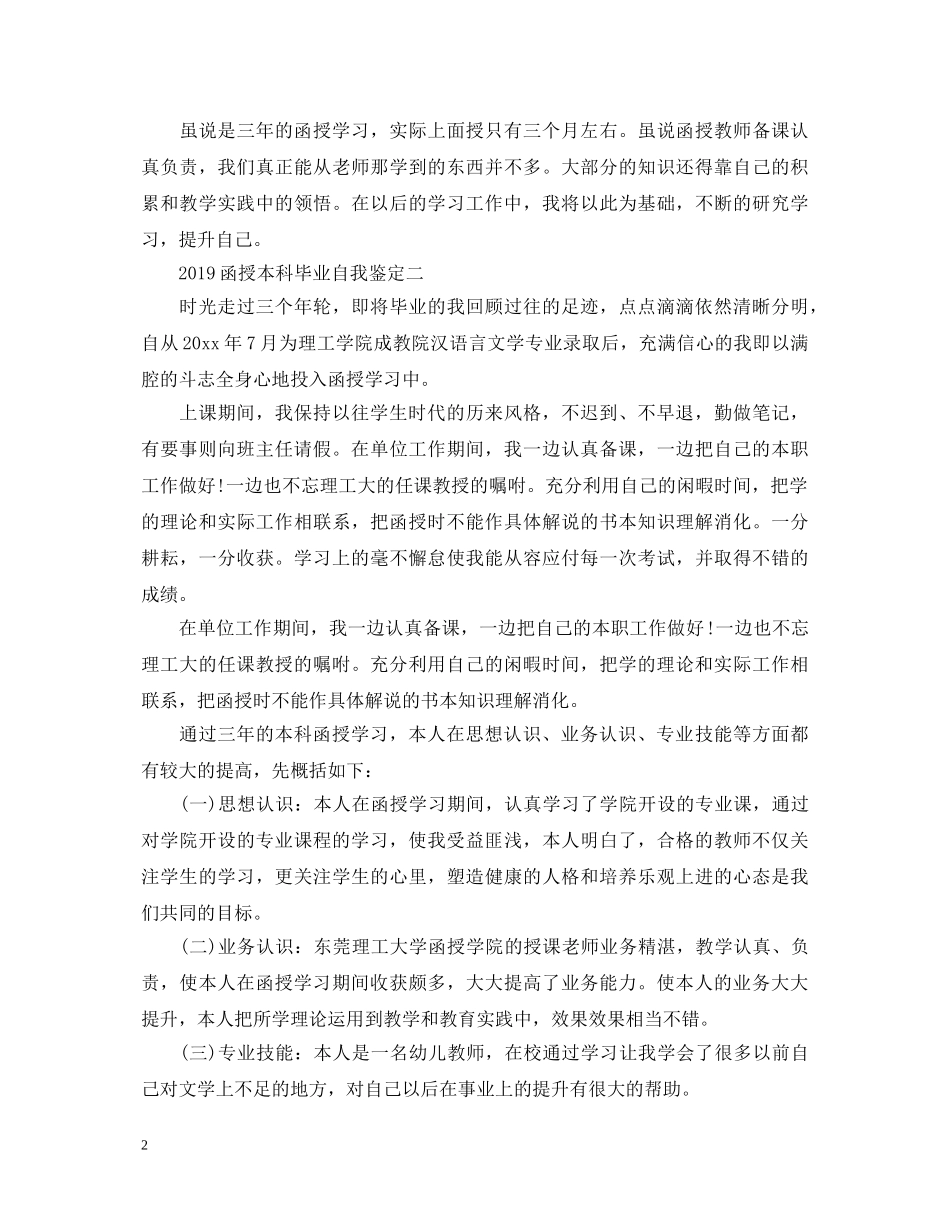 虽说是三年的函授学习，实际上面授只有三个月左右。虽说函授教师备课认真负责，我们真正能从老师那学到的东西并不多。大部分的知识还得靠自己的积累和教学实践中的领悟。在以后的学习工作中，我将以此为基础，不断的研究学习，提升自己。

2019函授本科毕业自我鉴定二

时光走过三个年轮，即将毕业的我回顾过往的足迹，点点滴滴依然清晰分明，自从20xx年7月为理工学院成教院汉语言文学专业录取后，充满信心的我即以满腔的斗志全身心地投入函授学习中。

上课期间，我保持以往学生时代的历来风格，不迟到、不早退，勤做笔记，有要事则向班主任请假。在单位工作期间，我一边认真备课，一边把自己的本职工作做好!一边也不忘理工大的任课教授的嘱咐。充分利用自己的闲暇时间，把学的理论和实际工作相联系，把函授时不能作具体解说的书本知识理解消化。一分耕耘，一分收获。学习上的毫不懈怠使我能从容应付每一次考试，并取得不错的成绩。

在单位工作期间，我一边认真备课，一边把自己的本职工作做好!一边也不忘理工大的任课教授的嘱咐。充分利用自己的闲暇时间，把学的理论和实际工作相联系，把函授时不能作具体解说的书本知识理解消化。

通过三年的本科函授学习，本人在思想认识、业务认识、专业技能等方面都有较大的提高，先概括如下：

(一)思想认识：本人在函授学习期间，认真学习了学院开设的专业课，通过对学院开设的专业课程的学习，使我受益匪浅，本人明白了，合格的教师不仅关注学生的学习，更关注学生的心里，塑造健康的人格和培养乐观上进的心态是我们共同的目标。

(二)业务认识：东莞理工大学函授学院的授课老师业务精湛，教学认真、负责，使本人在函授学习期间收获颇多，大大提高了业务能力。使本人的业务大大提升，本人把所学理论运用到教学和教育实践中，效果效果相当不错。

(三)专业技能：本人是一名幼儿教师，在校通过学习让我学会了很多以前自己对文学上不足的地方，对自己以后在事业上的提升有很大的帮助。

2